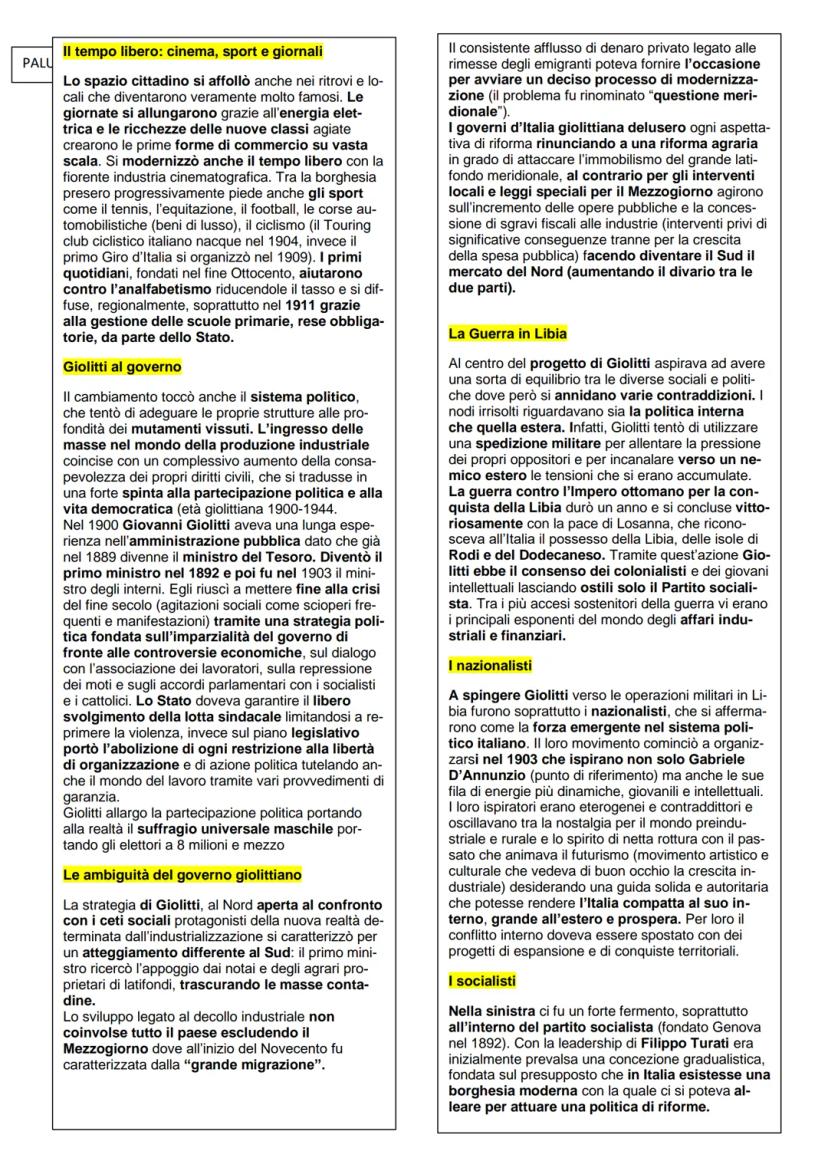 PALU

Il tempo libero: cinema, sport e giornali

Lo spazio cittadino si affollò anche nei ritrovi e locali che diventarono veramente molto famosi. Le giornate si allungarono grazie all'energia elettrica e le ricchezze delle nuove classi agiate crearono le prime forme di commercio su vasta scala. Si modernizzò anche il tempo libero con la fiorente industria cinematografica. Tra la borghesia presero progressivamente piede anche gli sport come il tennis, l'equitazione, il football, le corse automobilistiche (beni di lusso), il ciclismo (il Touring club ciclistico italiano nacque nel 1904, invece il primo Giro d'Italia si organizzò nel 1909). I primi quotidiani, fondati nel fine Ottocento, aiutarono contro l'analfabetismo riducendole il tasso e si diffuse, regionalmente, soprattutto nel 1911 grazie alla gestione delle scuole primarie, rese obbligatorie, da parte dello Stato.

Giolitti al governo

Il cambiamento toccò anche il sistema politico, che tentò di adeguare le proprie strutture alle profondità dei mutamenti vissuti. L'ingresso delle masse nel mondo della produzione industriale coincise con un complessivo aumento della consapevolezza dei propri diritti civili, che si tradusse in una forte spinta alla partecipazione politica e alla vita democratica (età giolittiana 1900-1944.
Nel 1900 Giovanni Giolitti aveva una lunga esperienza nell'amministrazione pubblica dato che già nel 1889 divenne il ministro del Tesoro. Diventò il primo ministro nel 1892 e poi fu nel 1903 il ministro degli interni. Egli riuscì a mettere fine alla crisi del fine secolo (agitazioni sociali come scioperi frequenti e manifestazioni) tramite una strategia politica fondata sull'imparzialità del governo di fronte alle controversie economiche, sul dialogo con l'associazione dei lavoratori, sulla repressione dei moti e sugli accordi parlamentari con i socialisti e i cattolici. Lo Stato doveva garantire il libero svolgimento della lotta sindacale limitandosi a reprimere la violenza, invece sul piano legislativo portò l'abolizione di ogni restrizione alla libertà di organizzazione e di azione politica tutelando anche il mondo del lavoro tramite vari provvedimenti di garanzia.
Giolitti allargo la partecipazione politica portando alla realtà il suffragio universale maschile portando gli elettori a 8 milioni e mezzo

Le ambiguità del governo giolittiano

La strategia di Giolitti, al Nord aperta al confronto con i ceti sociali protagonisti della nuova realtà determinata dall'industrializzazione si caratterizzò per un atteggiamento differente al Sud: il primo ministro ricercò l'appoggio dai notai e degli agrari proprietari di latifondi, trascurando le masse contadine.
Lo sviluppo legato al decollo industriale non coinvolse tutto il paese escludendo il Mezzogiorno dove all'inizio del Novecento fu caratterizzata dalla "grande migrazione".

Il consistente afflusso di denaro privato legato alle rimesse degli emigranti poteva fornire l'occasione per avviare un deciso processo di modernizzazione (il problema fu rinominato "questione meridionale").
I governi d'Italia giolittiana delusero ogni aspettativa di riforma rinunciando a una riforma agraria in grado di attaccare l'immobilismo del grande latifondo meridionale, al contrario per gli interventi locali e leggi speciali per il Mezzogiorno agirono sull'incremento delle opere pubbliche e la concessione di sgravi fiscali alle industrie (interventi privi di significative conseguenze tranne per la crescita della spesa pubblica) facendo diventare il Sud il mercato del Nord (aumentando il divario tra le due parti).

La Guerra in Libia

Al centro del progetto di Giolitti aspirava ad avere una sorta di equilibrio tra le diverse sociali e politiche dove però si annidano varie contraddizioni. I nodi irrisolti riguardavano sia la politica interna che quella estera. Infatti, Giolitti tentò di utilizzare una spedizione militare per allentare la pressione dei propri oppositori e per incanalare verso un nemico estero le tensioni che si erano accumulate.
La guerra contro l'Impero ottomano per la conquista della Libia durò un anno e si concluse vittoriosamente con la pace di Losanna, che riconosceva all'Italia il possesso della Libia, delle isole di Rodi e del Dodecaneso. Tramite quest'azione Giolitti ebbe il consenso dei colonialisti e dei giovani intellettuali lasciando ostili solo il Partito socialista. Tra i più accesi sostenitori della guerra vi erano i principali esponenti del mondo degli affari industriali e finanziari.

I nazionalisti

A spingere Giolitti verso le operazioni militari in Libia furono soprattutto i nazionalisti, che si affermarono come la forza emergente nel sistema politico italiano. Il loro movimento cominciò a organizzarsi nel 1903 che ispirano non solo Gabriele D'Annunzio (punto di riferimento) ma anche le sue fila di energie più dinamiche, giovanili e intellettuali. I loro ispiratori erano eterogenei e contraddittori e oscillavano tra la nostalgia per il mondo preindustriale e rurale e lo spirito di netta rottura con il passato che animava il futurismo (movimento artistico e culturale che vedeva di buon occhio la crescita industriale) desiderando una guida solida e autoritaria che potesse rendere l'Italia compatta al suo interno, grande all'estero e prospera. Per loro il conflitto interno doveva essere spostato con dei progetti di espansione e di conquiste territoriali.

I socialisti

Nella sinistra ci fu un forte fermento, soprattutto all'interno del partito socialista (fondato Genova nel 1892). Con la leadership di Filippo Turati era inizialmente prevalsa una concezione gradualistica, fondata sul presupposto che in Italia esistesse una borghesia moderna con la quale ci si poteva alleare per attuare una politica di riforme.